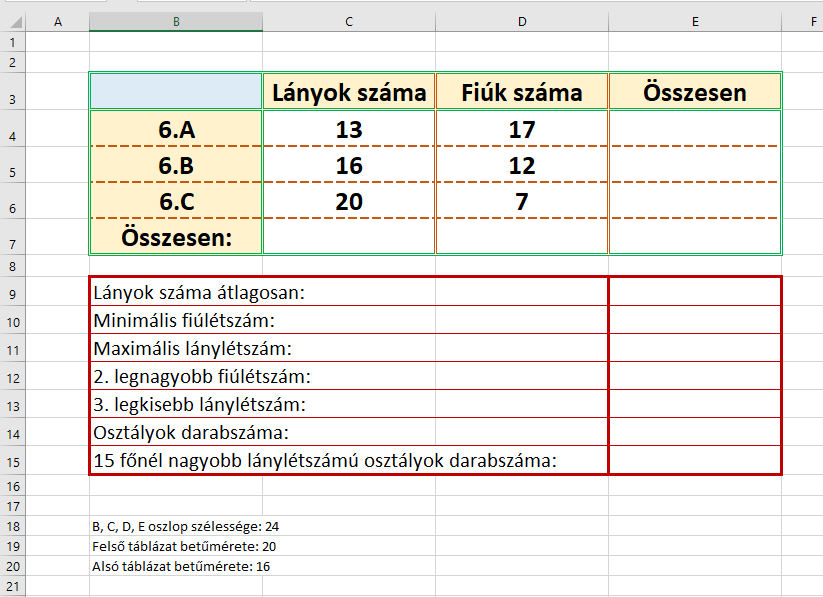 | | A | B | C | D | E | F |
|---|---|---|---|---|---|---|
| 1 | | | | | | |
| 2 | | | | | | |
| 3 | | | Lányok száma | Fiúk száma | Összesen | |
| 4 | | 6.A | 13 | 17 | | |
| 5 | | 6.B | 16 | 12 | | |
| 6 | | 6.C | 20 | 7 | | |
| 7 | | Összesen: | | | | |
| 8 | | | | | | |
| 9 | | Lányok száma átlagosan: | | | | |
| 10 | | Minimális fiúlétszám: | | | | |
| 11 | | Maximális lánylétszám: | | | | |
| 12 | | 2. legnagyobb fiúlétszám: | | | | |
| 13 | | 3. legkisebb lánylétszám: | | | | |
| 14 | | Osztályok darabszáma: | | | | |
| 15 | | 15 főnél nagyobb lánylétszámú osztályok darabszáma: | | | | |
| 16 | | | | | | |
| 17 | | | | | | |
| 18 | | B, C, D, E oszlop szélessége: 24 | | | | |
| 19 | | Felső táblázat betűmérete: 20 | | | | |
| 20 | | Alsó táblázat betűmérete: 16 | | | | |
| 21 | | | | | | |